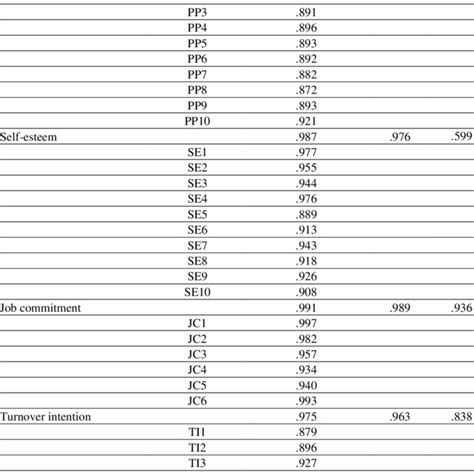 |  |  |  |  |  |
|---|---|---|---|---|
|  | PP3 | .891 |  |  |
|  | PP4 | .896 |  |  |
|  | PP5 | .893 |  |  |
|  | PP6 | .892 |  |  |
|  | PP7 | .882 |  |  |
|  | PP8 | .872 |  |  |
|  | PP9 | .893 |  |  |
|  | PP10 | .921 |  |  |
| Self-esteem |  | .987 | .976 | .599 |
|  | SE1 | .977 |  |  |
|  | SE2 | .955 |  |  |
|  | SE3 | .944 |  |  |
|  | SE4 | .976 |  |  |
|  | SE5 | .889 |  |  |
|  | SE6 | .913 |  |  |
|  | SE7 | .943 |  |  |
|  | SE8 | .918 |  |  |
|  | SE9 | .926 |  |  |
|  | SE10 | .908 |  |  |
| Job commitment |  | .991 | .989 | .936 |
|  | JC1 | .997 |  |  |
|  | JC2 | .982 |  |  |
|  | JC3 | .957 |  |  |
|  | JC4 | .934 |  |  |
|  | JC5 | .940 |  |  |
|  | JC6 | .993 |  |  |
| Turnover intention |  | .975 | .963 | .838 |
|  | TI1 | .879 |  |  |
|  | TI2 | .896 |  |  |
|  | TI3 | .927 |  |  |